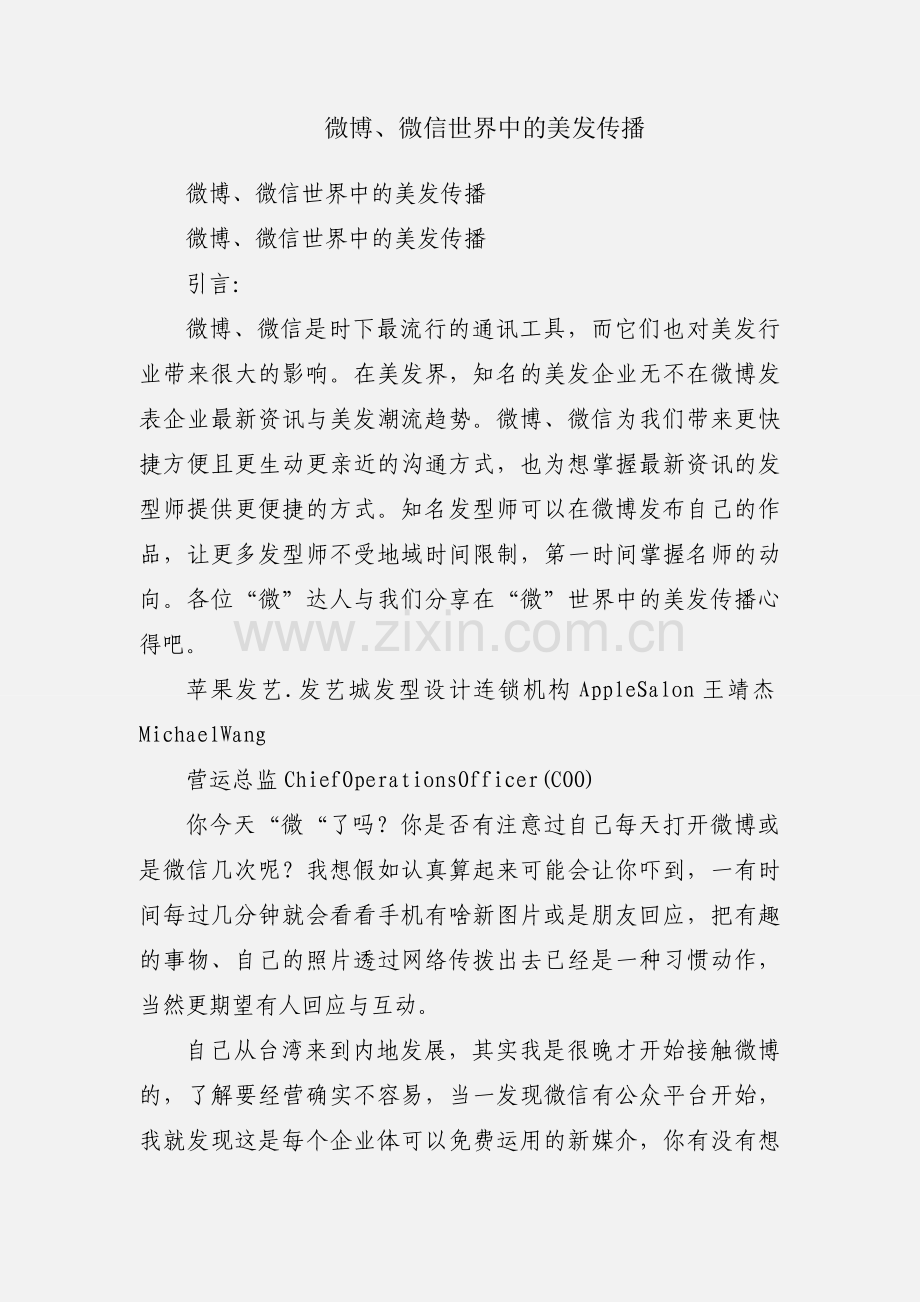 微博、微信世界中的美发传播

微博、微信世界中的美发传播

微博、微信世界中的美发传播

引言:

微博、微信是时下最流行的通讯工具，而它们也对美发行业带来很大的影响。在美发界，知名的美发企业无不在微博发表企业最新资讯与美发潮流趋势。微博、微信为我们带来更快捷方便且更生动更亲近的沟通方式，也为想掌握最新资讯的发型师提供更便捷的方式。知名发型师可以在微博发布自己的作品，让更多发型师不受地域时间限制，第一时间掌握名师的动向。各位“微”达人与我们分享在“微”世界中的美发传播心得吧。

www.zixin.com.cn

苹果发艺.发艺城发型设计连锁机构 AppleSalon 王靖杰 MichaelWang

营运总监 ChiefOperationsOfficer(COO)

你今天“微“了吗？你是否有注意过自己每天打开微博或是微信几次呢？我想假如认真算起来可能会让你吓到，一有时间每过几分钟就会看看手机有啥新图片或是朋友回应，把有趣的事物、自己的照片透过网络传拨出去已经是一种习惯动作，当然更期望有人回应与互动。

自己从台湾来到内地发展，其实我是很晚才开始接触微博的，了解要经营确实不容易，当一发现微信有公众平台开始，我就发现这是每个企业体可以免费运用的新媒介，你有没有想